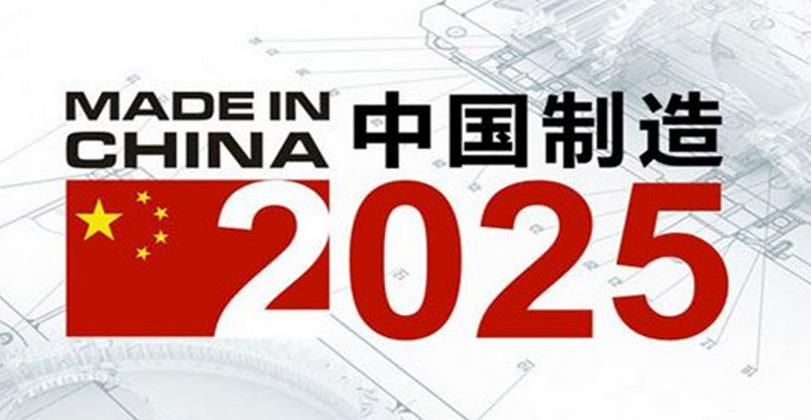 MADE IN CHINA 中国制造
2025